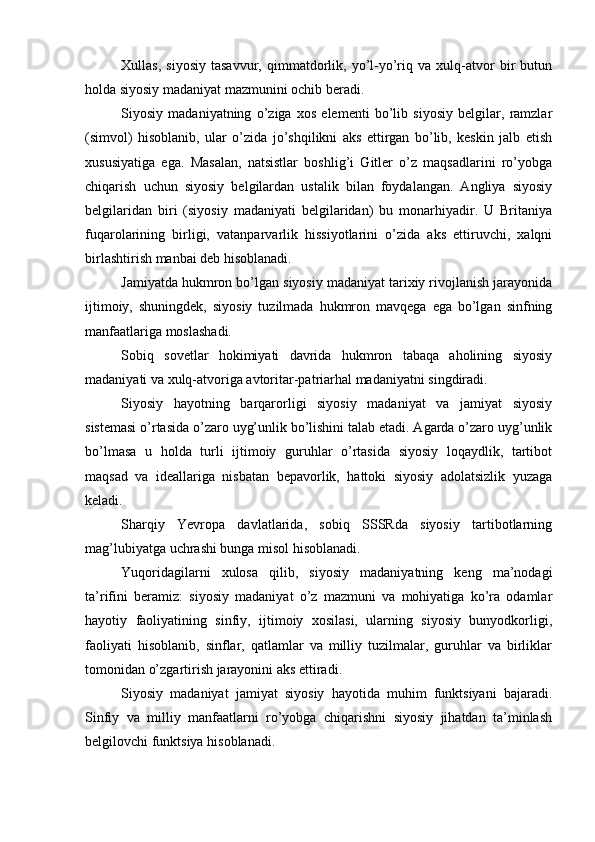 Xullas, siyosiy tasavvur, qimmatdorlik, yo’l-yo’riq va xulq-atvor bir butun holda siyosiy madaniyat mazmunini ochib beradi.

Siyosiy madaniyatning o’ziga xos elementi bo’lib siyosiy belgilar, ramzlar (simvol) hisoblanib, ular o’zida jo’shqilikni aks ettirgan bo’lib, keskin jalb etish xususiyatiga ega. Masalan, natsistlar boshlig’i Gitler o’z maqsadlarini ro’yobga chiqarish uchun siyosiy belgilardan ustalik bilan foydalangan. Angliya siyosiy belgilaridan biri (siyosiy madaniyati belgilaridan) bu monarhiyadir. U Britaniya fuqarolarining birligi, vatanparvarlik hissiyotlarini o’zida aks ettiruvchi, xalqni birlashtirish manbai deb hisoblanadi.

Jamiyatda hukmron bo’lgan siyosiy madaniyat tarixiy rivojlanish jarayonida ijtimoiy, shuningdek, siyosiy tuzilmada hukmron mavqega ega bo’lgan sinfning manfaatlariga moslashadi.

Sobiq sovetlar hokimiyati davrida hukmron tabaqa aholining siyosiy madaniyati va xulq-atvoriga avtoritar-patriarhal madaniyatni singdiradi.

Siyosiy hayotning barqarorligi siyosiy madaniyat va jamiyat siyosiy sistemasi o’rtasida o’zaro uyg’unlik bo’lishini talab etadi. Agarda o’zaro uyg’unlik bo’lmasa u holda turli ijtimoiy guruhlar o’rtasida siyosiy loqaydlik, tartibot maqsad va ideallariga nisbatan bepavorlik, hattoki siyosiy adolatsizlik yuzaga keladi.

Sharqiy Yevropa davlatlarida, sobiq SSSRda siyosiy tartibotlarning mag’lubiyatga uchrashi bunga misol hisoblanadi.

Yuqoridagilarni xulosa qilib, siyosiy madaniyatning keng ma’nodagi ta’rifini beramiz: siyosiy madaniyat o’z mazmuni va mohiyatiga ko’ra odamlar hayotiy faoliyatining sinfiy, ijtimoiy xosilasi, ularning siyosiy bunyodkorligi, faoliyati hisoblanib, sinflar, qatlamlar va milliy tuzilmalar, guruhlar va birliklar tomonidan o’zgartirish jarayonini aks ettiradi.

Siyosiy madaniyat jamiyat siyosiy hayotida muhim funktsiyani bajaradi. Sinfiy va milliy manfaatlarni ro’yobga chiqarishni siyosiy jihatdan ta’minlash belgilovchi funktsiya hisoblanadi.